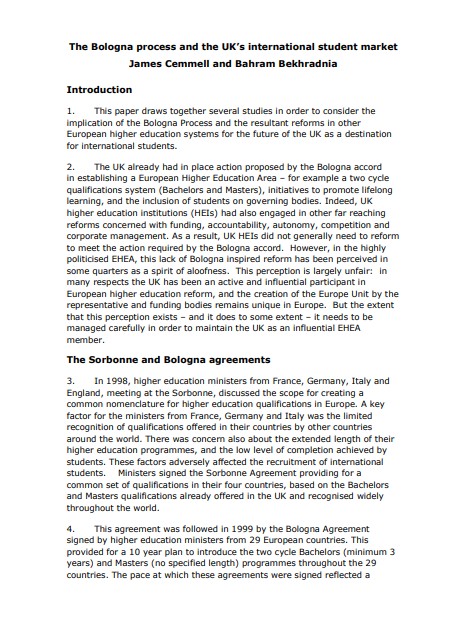 The Bologna process and the UK's international student market
James Cemmell and Bahram Bekhradnia

Introduction

1. This paper draws together several studies in order to consider the implication of the Bologna Process and the resultant reforms in other European higher education systems for the future of the UK as a destination for international students.

2. The UK already had in place action proposed by the Bologna accord in establishing a European Higher Education Area – for example a two cycle qualifications system (Bachelors and Masters), initiatives to promote lifelong learning, and the inclusion of students on governing bodies. Indeed, UK higher education institutions (HEIs) had also engaged in other far reaching reforms concerned with funding, accountability, autonomy, competition and corporate management. As a result, UK HEIs did not generally need to reform to meet the action required by the Bologna accord. However, in the highly politicised EHEA, this lack of Bologna inspired reform has been perceived in some quarters as a spirit of aloofness. This perception is largely unfair: in many respects the UK has been an active and influential participant in European higher education reform, and the creation of the Europe Unit by the representative and funding bodies remains unique in Europe. But the extent that this perception exists – and it does to some extent – it needs to be managed carefully in order to maintain the UK as an influential EHEA member.

The Sorbonne and Bologna agreements

3. In 1998, higher education ministers from France, Germany, Italy and England, meeting at the Sorbonne, discussed the scope for creating a common nomenclature for higher education qualifications in Europe. A key factor for the ministers from France, Germany and Italy was the limited recognition of qualifications offered in their countries by other countries around the world. There was concern also about the extended length of their higher education programmes, and the low level of completion achieved by students. These factors adversely affected the recruitment of international students. Ministers signed the Sorbonne Agreement providing for a common set of qualifications in their four countries, based on the Bachelors and Masters qualifications already offered in the UK and recognised widely throughout the world.

4. This agreement was followed in 1999 by the Bologna Agreement signed by higher education ministers from 29 European countries. This provided for a 10 year plan to introduce the two cycle Bachelors (minimum 3 years) and Masters (no specified length) programmes throughout the 29 countries. The pace at which these agreements were signed reflected a